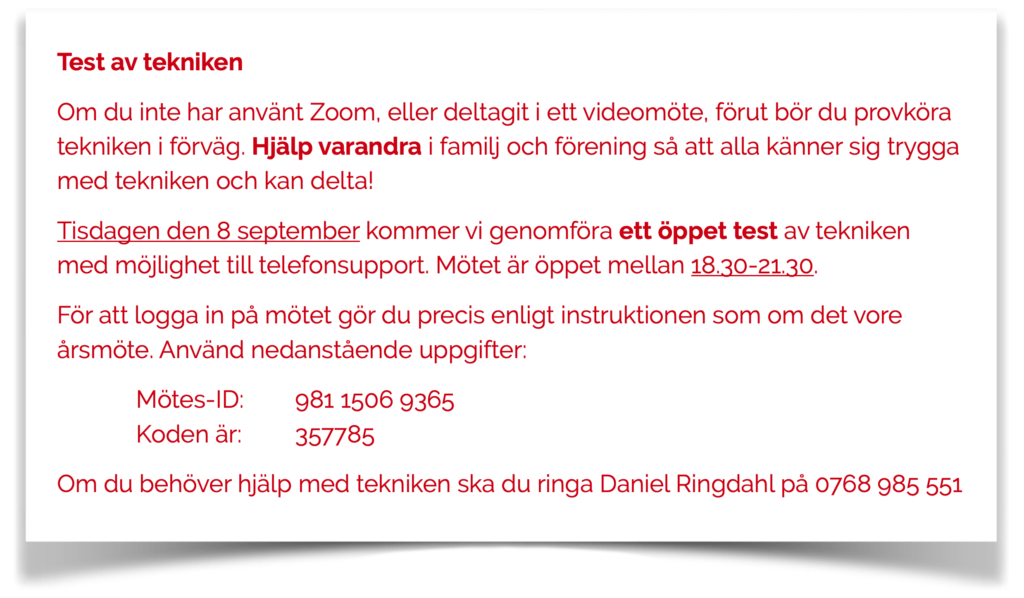 Test av tekniken

Om du inte har använt Zoom, eller deltagit i ett videomöte, förut bör du provköra tekniken i förväg. Hjälp varandra i familj och förening så att alla känner sig trygga med tekniken och kan delta!

Tisdagen den 8 september kommer vi genomföra ett öppet test av tekniken med möjlighet till telefonsupport. Mötet är öppet mellan 18.30-21.30.

För att logga in på mötet gör du precis enligt instruktionen som om det vore årsmöte. Använd nedanstående uppgifter:

Mötes-ID: 981 1506 9365
Koden är: 357785

Om du behöver hjälp med tekniken ska du ringa Daniel Ringdahl på 0768 985 551